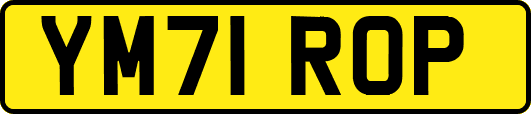 YM71 ROP